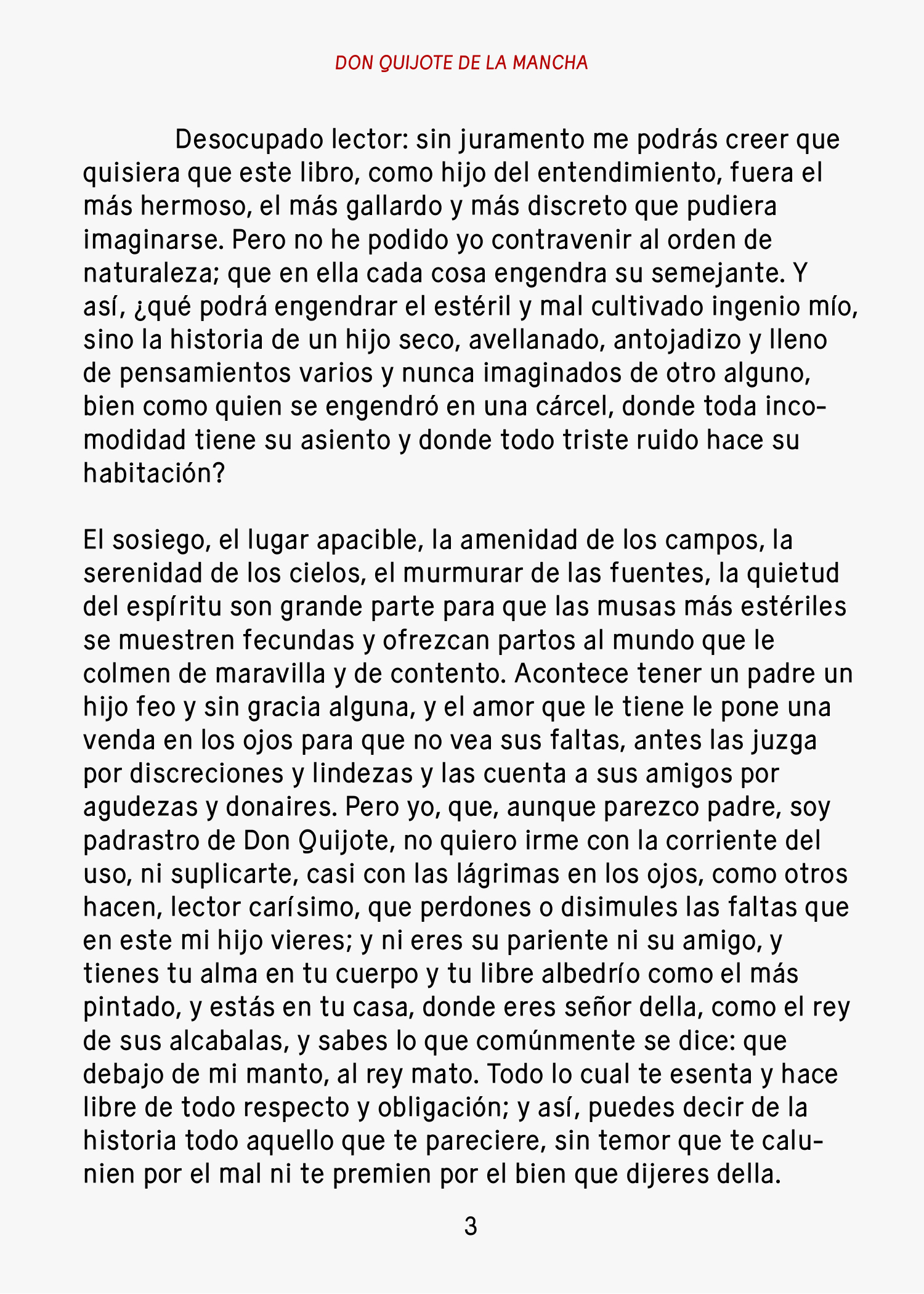 DON QUIJOTE DE LA MANCHA

Desocupado lector: sin juramento me podrás creer que quisiera que este libro, como hijo del entendimiento, fuera el más hermoso, el más gallardo y más discreto que pudiera imaginarse. Pero no he podido yo contravenir al orden de naturaleza; que en ella cada cosa engendra su semejante. Y así, ¿qué podrá engendrar el estéril y mal cultivado ingenio mío, sino la historia de un hijo seco, avellanado, antojadizo y lleno de pensamientos varios y nunca imaginados de otro alguno, bien como quien se engendró en una cárcel, donde toda incomodidad tiene su asiento y donde todo triste ruido hace su habitación?

El sosiego, el lugar apacible, la amenidad de los campos, la serenidad de los cielos, el murmurar de las fuentes, la quietud del espíritu son grande parte para que las musas más estériles se muestren fecundas y ofrezcan partos al mundo que le colmen de maravilla y de contento. Acontece tener un padre un hijo feo y sin gracia alguna, y el amor que le tiene le pone una venda en los ojos para que no vea sus faltas, antes las juzga por discreciones y lindezas y las cuenta a sus amigos por agudezas y donaires. Pero yo, que, aunque parezco padre, soy padrastro de Don Quijote, no quiero irme con la corriente del uso, ni suplicarte, casi con las lágrimas en los ojos, como otros hacen, lector carísimo, que perdones o disimules las faltas que en este mi hijo vieres; y ni eres su pariente ni su amigo, y tienes tu alma en tu cuerpo y tu libre albedrío como el más pintado, y estás en tu casa, donde eres señor della, como el rey de sus alcabalas, y sabes lo que comúnmente se dice: que debajo de mi manto, al rey mato. Todo lo cual te esenta y hace libre de todo respecto y obligación; y así, puedes decir de la historia todo aquello que te pareciere, sin temor que te calunien por el mal ni te premien por el bien que dijeres della.

3